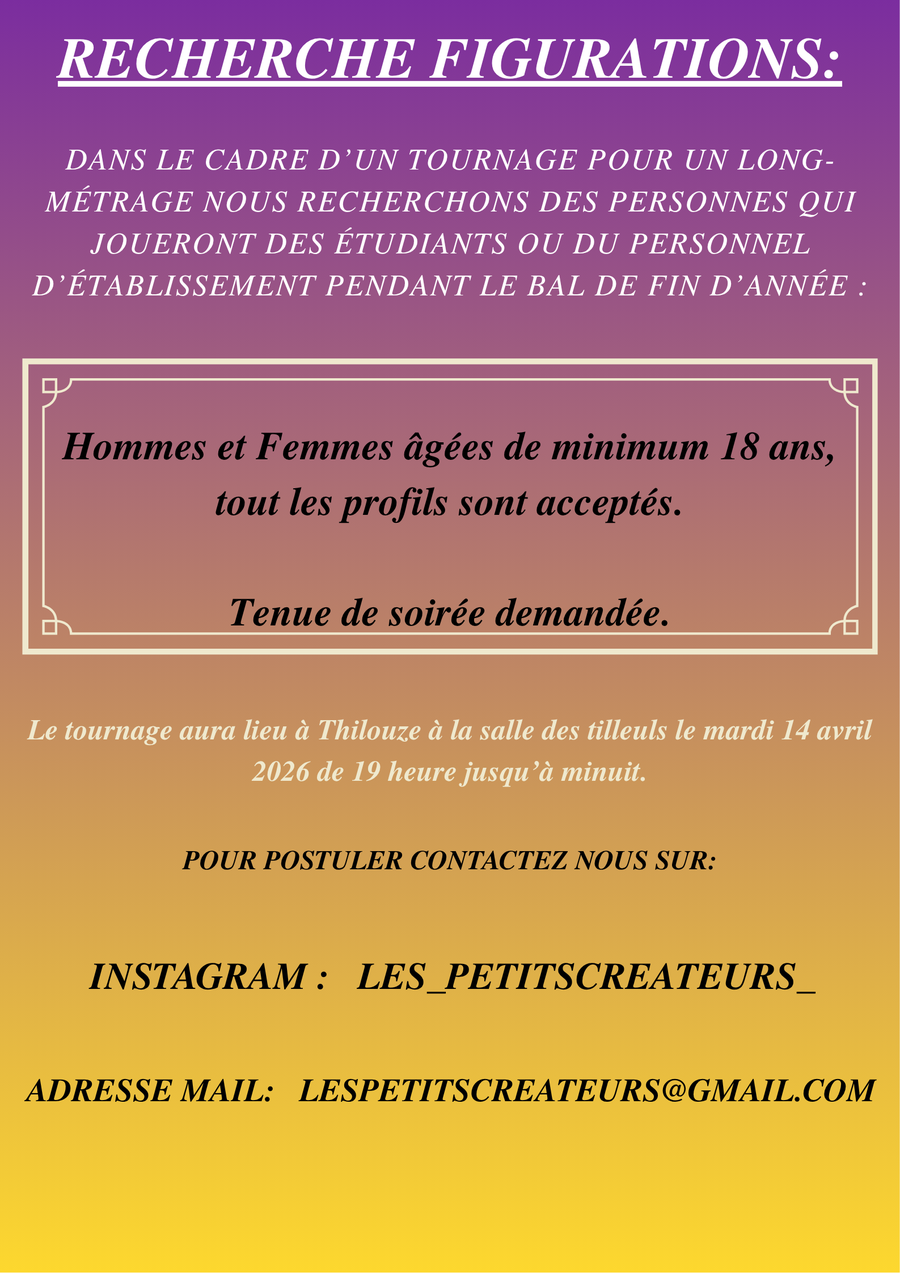 RECHERCHE FIGURATIONS:

DANS LE CADRE D'UN TOURNAGE POUR UN LONG-MÉTRAGE NOUS RECHERCHONS DES PERSONNES QUI JOUERONT DES ÉTUDIANTS OU DU PERSONNEL D'ÉTABLISSEMENT PENDANT LE BAL DE FIN D'ANNÉE :

Hommes et Femmes âgées de minimum 18 ans, tout les profils sont acceptés.

Tenue de soirée demandée.

Le tournage aura lieu à Thilouze à la salle des tilleuls le mardi 14 avril 2026 de 19 heure jusqu'à minuit.

POUR POSTULER CONTACTEZ NOUS SUR:

INSTAGRAM : LES_PETITSCREATEURS_

ADRESSE MAIL: LESPETITSCREATEURS@GMAIL.COM